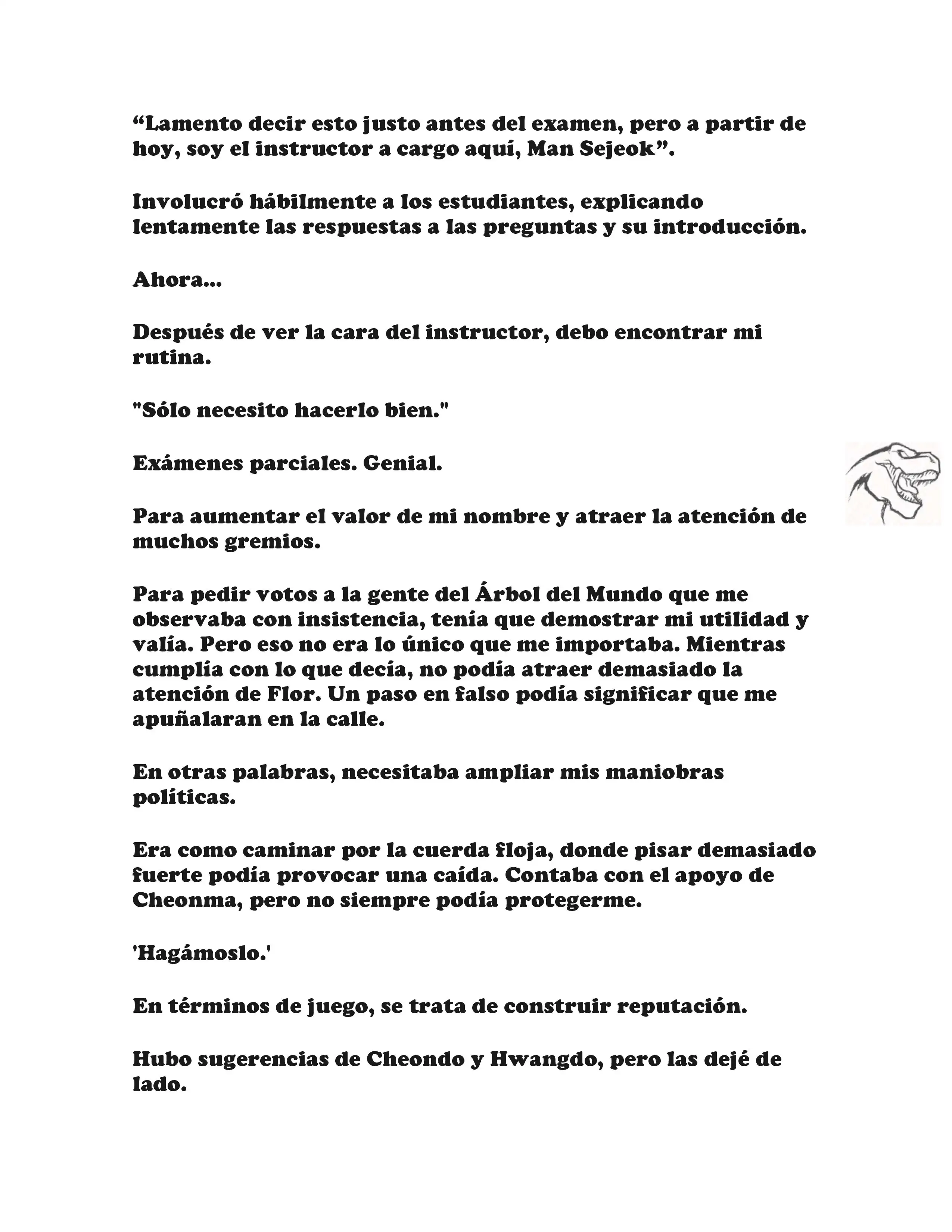 “Lamento decir esto justo antes del examen, pero a partir de hoy, soy el instructor a cargo aquí, Man Sejeok”.

Involucró hábilmente a los estudiantes, explicando lentamente las respuestas a las preguntas y su introducción.

Ahora...

Después de ver la cara del instructor, debo encontrar mi rutina.

"Sólo necesito hacerlo bien."

Exámenes parciales. Genial.

Para aumentar el valor de mi nombre y atraer la atención de muchos gremios.

Para pedir votos a la gente del Árbol del Mundo que me observaba con insistencia, tenía que demostrar mi utilidad y valía. Pero eso no era lo único que me importaba. Mientras cumplía con lo que decía, no podía atraer demasiado la atención de Flor. Un paso en falso podía significar que me apuñalaran en la calle.

En otras palabras, necesitaba ampliar mis maniobras políticas.

Era como caminar por la cuerda floja, donde pisar demasiado fuerte podía provocar una caída. Contaba con el apoyo de Cheonma, pero no siempre podía protegerme.

'Hagámoslo.'

En términos de juego, se trata de construir reputación.

Hubo sugerencias de Cheondo y Hwangdo, pero las dejé de lado.